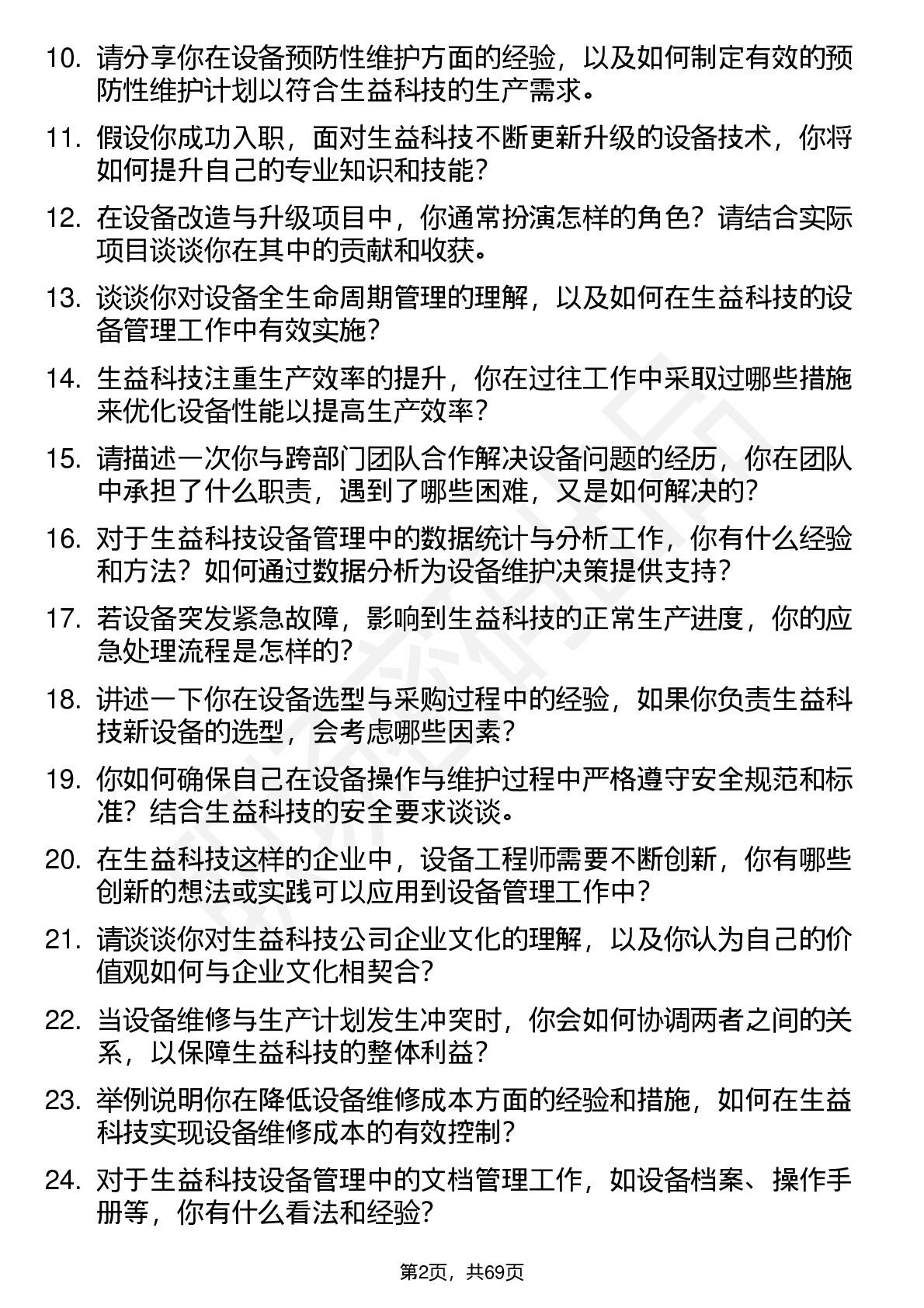 10. 请分享你在设备预防性维护方面的经验，以及如何制定有效的预防性维护计划以符合生益科技的生产需求。

11. 假设你成功入职，面对生益科技不断更新升级的设备技术，你将如何提升自己的专业知识和技能？

12. 在设备改造与升级项目中，你通常扮演怎样的角色？请结合实际项目谈谈你在其中的贡献和收获。

13. 谈谈你对设备全生命周期管理的理解，以及如何在生益科技的设备管理工作中有效实施？

14. 生益科技注重生产效率的提升，你在过往工作中采取过哪些措施来优化设备性能以提高生产效率？

15. 请描述一次你与跨部门团队合作解决设备问题的经历，你在团队中承担了什么职责，遇到了哪些困难，又是如何解决的？

16. 对于生益科技设备管理中的数据统计与分析工作，你有什么经验和方法？如何通过数据分析为设备维护决策提供支持？

17. 若设备突发紧急故障，影响到生益科技的正常生产进度，你的应急处理流程是怎样的？

18. 讲述一下你在设备选型与采购过程中的经验，如果你负责生益科技新设备的选型，会考虑哪些因素？

19. 你如何确保自己在设备操作与维护过程中严格遵守安全规范和标准？结合生益科技的安全要求谈谈。

20. 在生益科技这样的企业中，设备工程师需要不断创新，你有哪些创新的想法或实践可以应用到设备管理工作中？

21. 请谈谈你对生益科技公司企业文化的理解，以及你认为自己的价值观如何与企业文化相契合？

22. 当设备维修与生产计划发生冲突时，你会如何协调两者之间的关系，以保障生益科技的整体利益？

23. 举例说明你在降低设备维修成本方面的经验和措施，如何在生益科技实现设备维修成本的有效控制？

24. 对于生益科技设备管理中的文档管理工作，如设备档案、操作手册等，你有什么看法和经验？

第2页，共69页